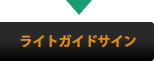 ライトガイドサイン